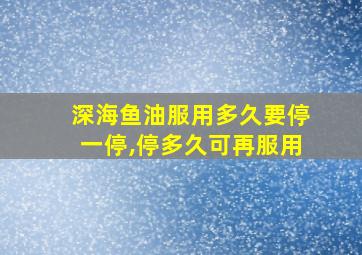 深海鱼油服用多久要停一停,停多久可再服用